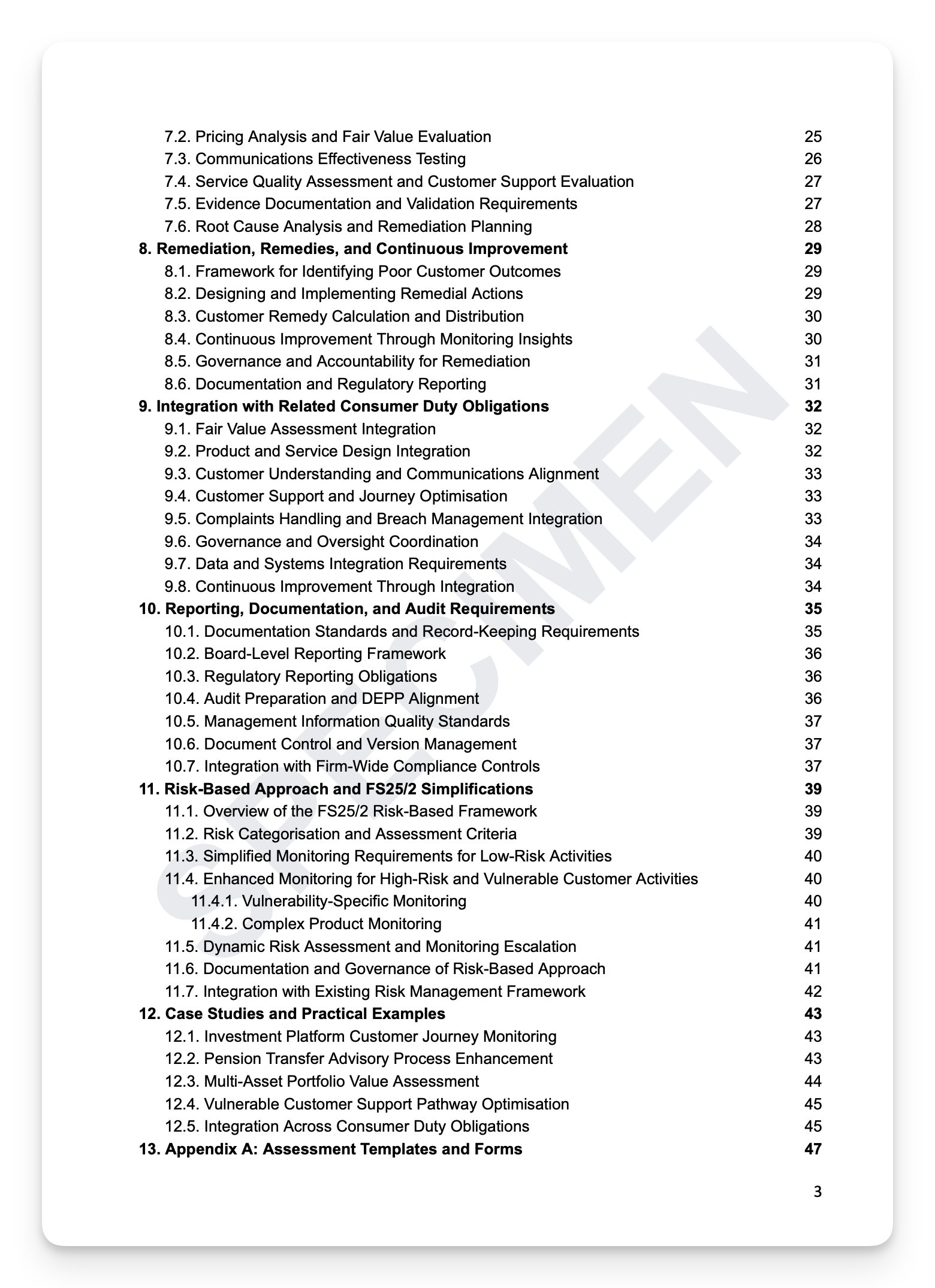 7.2. Pricing Analysis and Fair Value Evaluation 25
7.3. Communications Effectiveness Testing 26
7.4. Service Quality Assessment and Customer Support Evaluation 27
7.5. Evidence Documentation and Validation Requirements 27
7.6. Root Cause Analysis and Remediation Planning 28
8. Remediation, Remedies, and Continuous Improvement 29
8.1. Framework for Identifying Poor Customer Outcomes 29
8.2. Designing and Implementing Remedial Actions 29
8.3. Customer Remedy Calculation and Distribution 30
8.4. Continuous Improvement Through Monitoring Insights 30
8.5. Governance and Accountability for Remediation 31
8.6. Documentation and Regulatory Reporting 31
9. Integration with Related Consumer Duty Obligations 32
9.1. Fair Value Assessment Integration 32
9.2. Product and Service Design Integration 32
9.3. Customer Understanding and Communications Alignment 33
9.4. Customer Support and Journey Optimisation 33
9.5. Complaints Handling and Breach Management Integration 33
9.6. Governance and Oversight Coordination 34
9.7. Data and Systems Integration Requirements 34
9.8. Continuous Improvement Through Integration 34
10. Reporting, Documentation, and Audit Requirements 35
10.1. Documentation Standards and Record-Keeping Requirements 35
10.2. Board-Level Reporting Framework 36
10.3. Regulatory Reporting Obligations 36
10.4. Audit Preparation and DEPP Alignment 36
10.5. Management Information Quality Standards 37
10.6. Document Control and Version Management 37
10.7. Integration with Firm-Wide Compliance Controls 37
11. Risk-Based Approach and FS25/2 Simplifications 39
11.1. Overview of the FS25/2 Risk-Based Framework 39
11.2. Risk Categorisation and Assessment Criteria 39
11.3. Simplified Monitoring Requirements for Low-Risk Activities 40
11.4. Enhanced Monitoring for High-Risk and Vulnerable Customer Activities 40
11.4.1. Vulnerability-Specific Monitoring 40
11.4.2. Complex Product Monitoring 41
11.5. Dynamic Risk Assessment and Monitoring Escalation 41
11.6. Documentation and Governance of Risk-Based Approach 41
11.7. Integration with Existing Risk Management Framework 42
12. Case Studies and Practical Examples 43
12.1. Investment Platform Customer Journey Monitoring 43
12.2. Pension Transfer Advisory Process Enhancement 43
12.3. Multi-Asset Portfolio Value Assessment 44
12.4. Vulnerable Customer Support Pathway Optimisation 45
12.5. Integration Across Consumer Duty Obligations 45
13. Appendix A: Assessment Templates and Forms 47

SPECIMEN

3